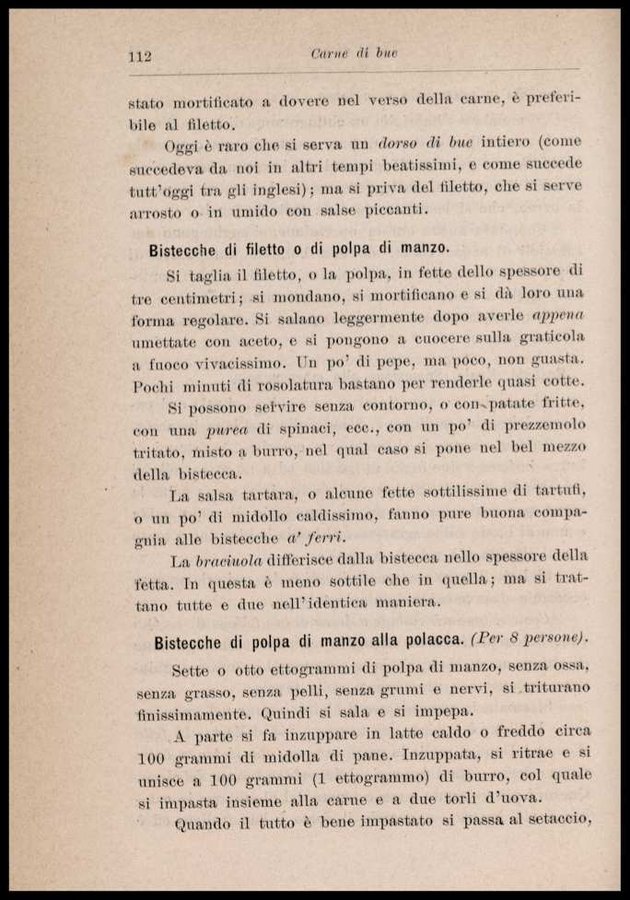 112 Carne di bue

stato mortificato a dovere nel verso della carne, è preferibile al filetto.

Oggi è raro che si serva un dorso di bue intiero (come succedeva da noi in altri tempi beatissimi, e come succede tutt'oggi tra gli inglesi); ma si priva del filetto, che si serve arrosto o in umido con salse piccanti.

Bistecche di filetto o di polpa di manzo.

Si taglia il filetto, o la polpa, in fette dello spessore di tre centimetri; si mondano, si mortificano e si dà loro una forma regolare. Si salano leggermente dopo averle appena umettate con aceto, e si pongono a cuocere sulla graticola a fuoco vivacissimo. Un po' di pepe, ma poco, non guasta. Pochi minuti di rosolatura bastano per renderle quasi cotte.

Si possono servire senza contorno, o con patate fritte, con una purea di spinaci, ecc., con un po' di prezzemolo tritato, misto a burro, nel qual caso si pone nel bel mezzo della bistecca.

La salsa tartara, o alcune fette sottilissime di tartufi, o un po' di midollo caldissimo, fanno pure buona compagnia alle bistecche a' ferri.

La braciuola differisce dalla bistecca nello spessore della fetta. In questa è meno sottile che in quella; ma si trattano tutte e due nell'identica maniera.

Bistecche di polpa di manzo alla polacca. (Per 8 persone).

Sette o otto ettogrammi di polpa di manzo, senza ossa, senza grasso, senza pelli, senza grumi e nervi, si triturano finissimamente. Quindi si sala e si impepa.

A parte si fa inzuppare in latte caldo o freddo circa 100 grammi di midolla di pane. Inzuppata, si ritrae e si unisce a 100 grammi (1 ettogrammo) di burro, col quale si impasta insieme alla carne e a due torli d'uova.

Quando il tutto è bene impastato si passa al setaccio,